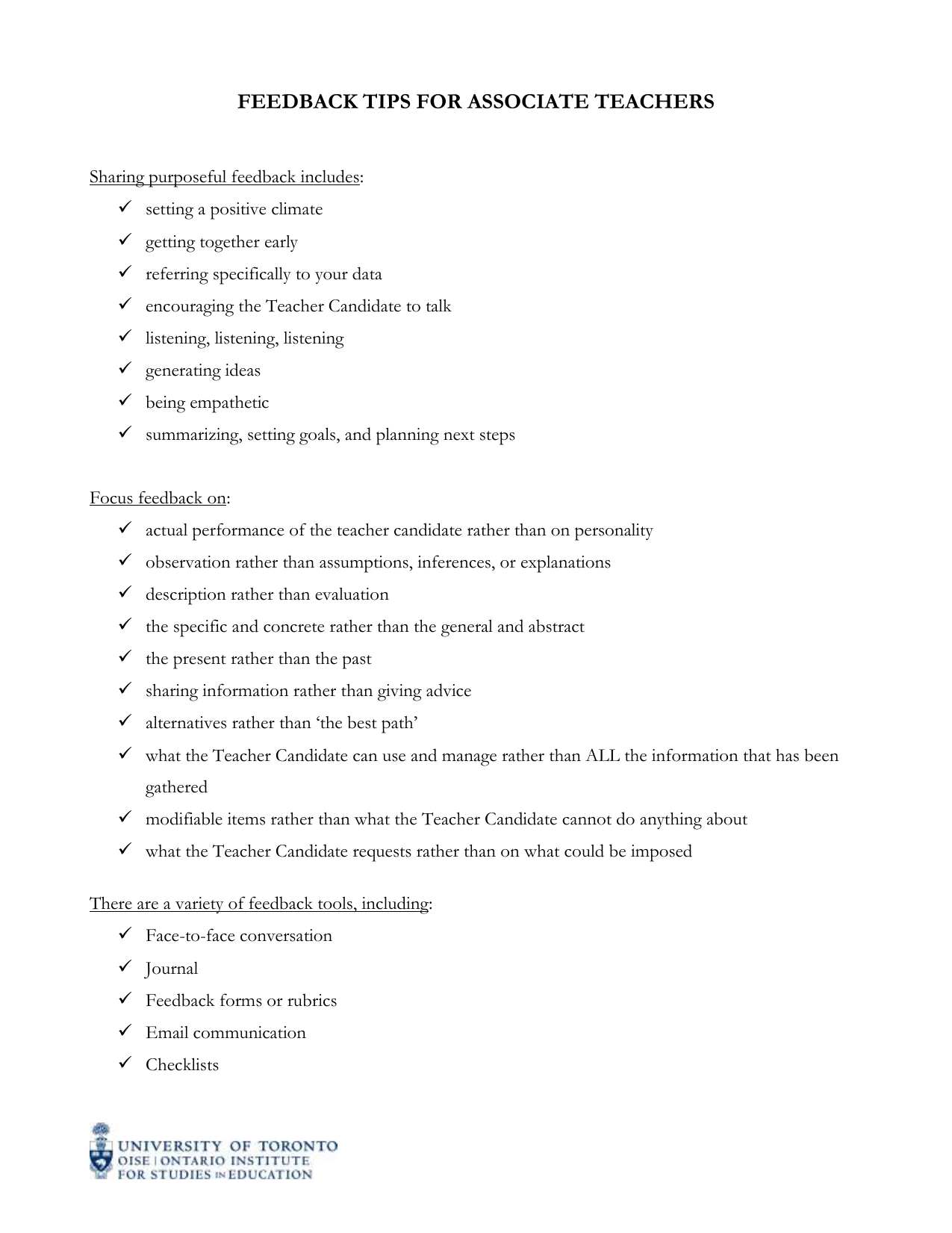 FEEDBACK TIPS FOR ASSOCIATE TEACHERS

Sharing purposeful feedback includes:

✓ setting a positive climate
✓ getting together early
✓ referring specifically to your data
✓ encouraging the Teacher Candidate to talk
✓ listening, listening, listening
✓ generating ideas
✓ being empathetic
✓ summarizing, setting goals, and planning next steps

Focus feedback on:

✓ actual performance of the teacher candidate rather than on personality
✓ observation rather than assumptions, inferences, or explanations
✓ description rather than evaluation
✓ the specific and concrete rather than the general and abstract
✓ the present rather than the past
✓ sharing information rather than giving advice
✓ alternatives rather than 'the best path'
✓ what the Teacher Candidate can use and manage rather than ALL the information that has been gathered
✓ modifiable items rather than what the Teacher Candidate cannot do anything about
✓ what the Teacher Candidate requests rather than on what could be imposed

There are a variety of feedback tools, including:

✓ Face-to-face conversation
✓ Journal
✓ Feedback forms or rubrics
✓ Email communication
✓ Checklists

UNIVERSITY OF TORONTO
OISE | ONTARIO INSTITUTE
FOR STUDIES IN EDUCATION